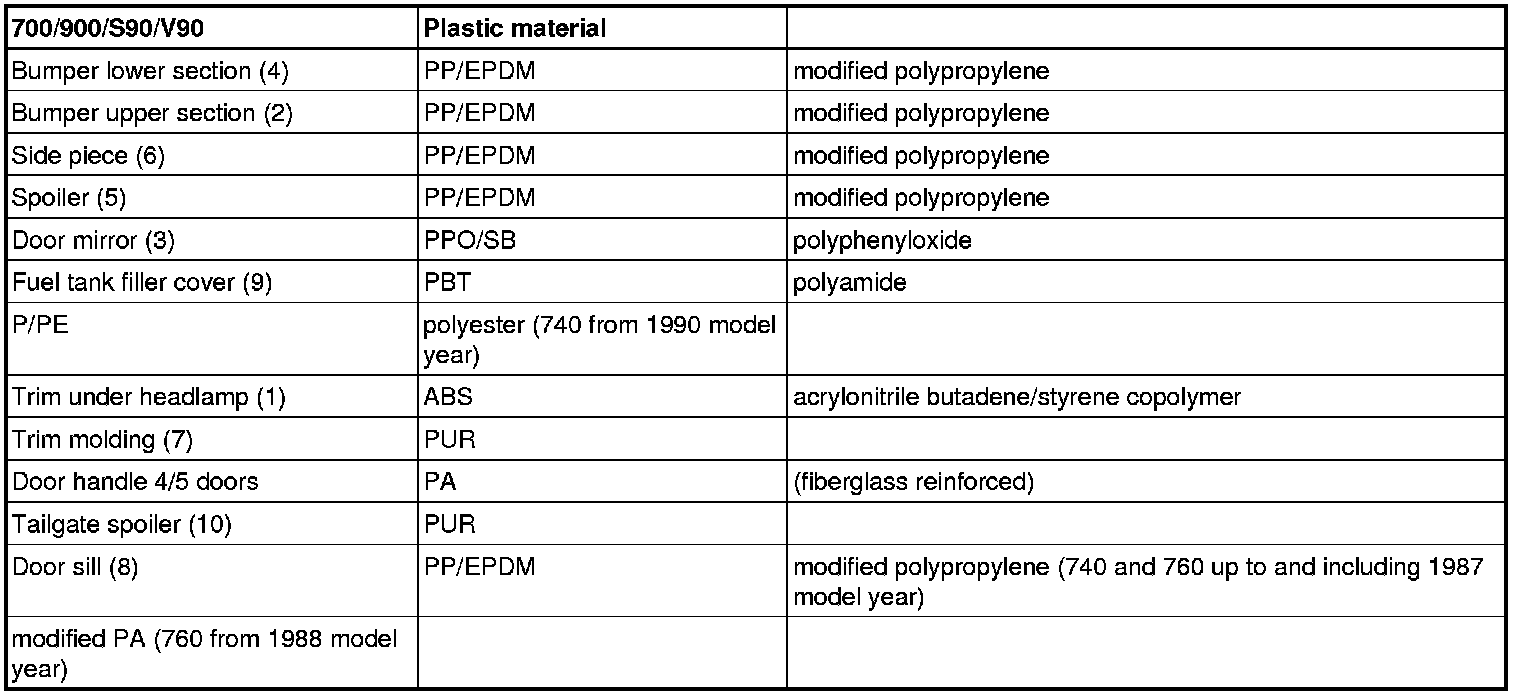 | 700/900/S90/V90 | Plastic material | |
|---|---|---|
| Bumper lower section (4) | PP/EPDM | modified polypropylene |
| Bumper upper section (2) | PP/EPDM | modified polypropylene |
| Side piece (6) | PP/EPDM | modified polypropylene |
| Spoiler (5) | PP/EPDM | modified polypropylene |
| Door mirror (3) | PPO/SB | polyphenyloxide |
| Fuel tank filler cover (9) | PBT | polyamide |
| P/PE | polyester (740 from 1990 model year) | |
| Trim under headlamp (1) | ABS | acrylonitrile butadene/styrene copolymer |
| Trim molding (7) | PUR | |
| Door handle 4/5 doors | PA | (fiberglass reinforced) |
| Tailgate spoiler (10) | PUR | |
| Door sill (8) | PP/EPDM | modified polypropylene (740 and 760 up to and including 1987 model year) |
| modified PA (760 from 1988 model year) | | |